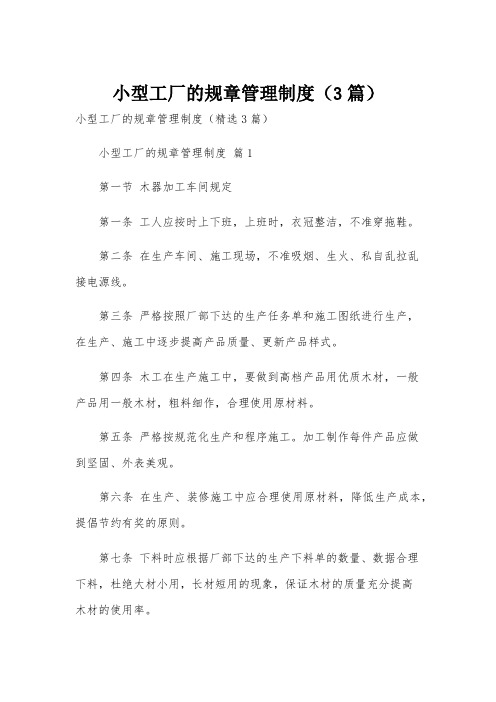 小型工厂的规章管理制度（3篇）

小型工厂的规章管理制度（精选3篇）

小型工厂的规章管理制度 篇1

第一节 木器加工车间规定

第一条 工人应按时上下班，上班时，衣冠整洁，不准穿拖鞋。

第二条 在生产车间、施工现场，不准吸烟、生火、私自乱拉乱接电源线。

第三条 严格按照厂部下达的生产任务单和施工图纸进行生产，在生产、施工中逐步提高产品质量、更新产品样式。

第四条 木工在生产施工中，要做到高档产品用优质木材，一般产品用一般木材，粗料细作，合理使用原材料。

第五条 严格按规范化生产和程序施工。加工制作每件产品应做到坚固、外表美观。

第六条 在生产、装修施工中应合理使用原材料，降低生产成本，提倡节约有奖的原则。

第七条 下料时应根据厂部下达的生产下料单的数量、数据合理下料，杜绝大材小用，长材短用的现象，保证木材的质量充分提高木材的使用率。